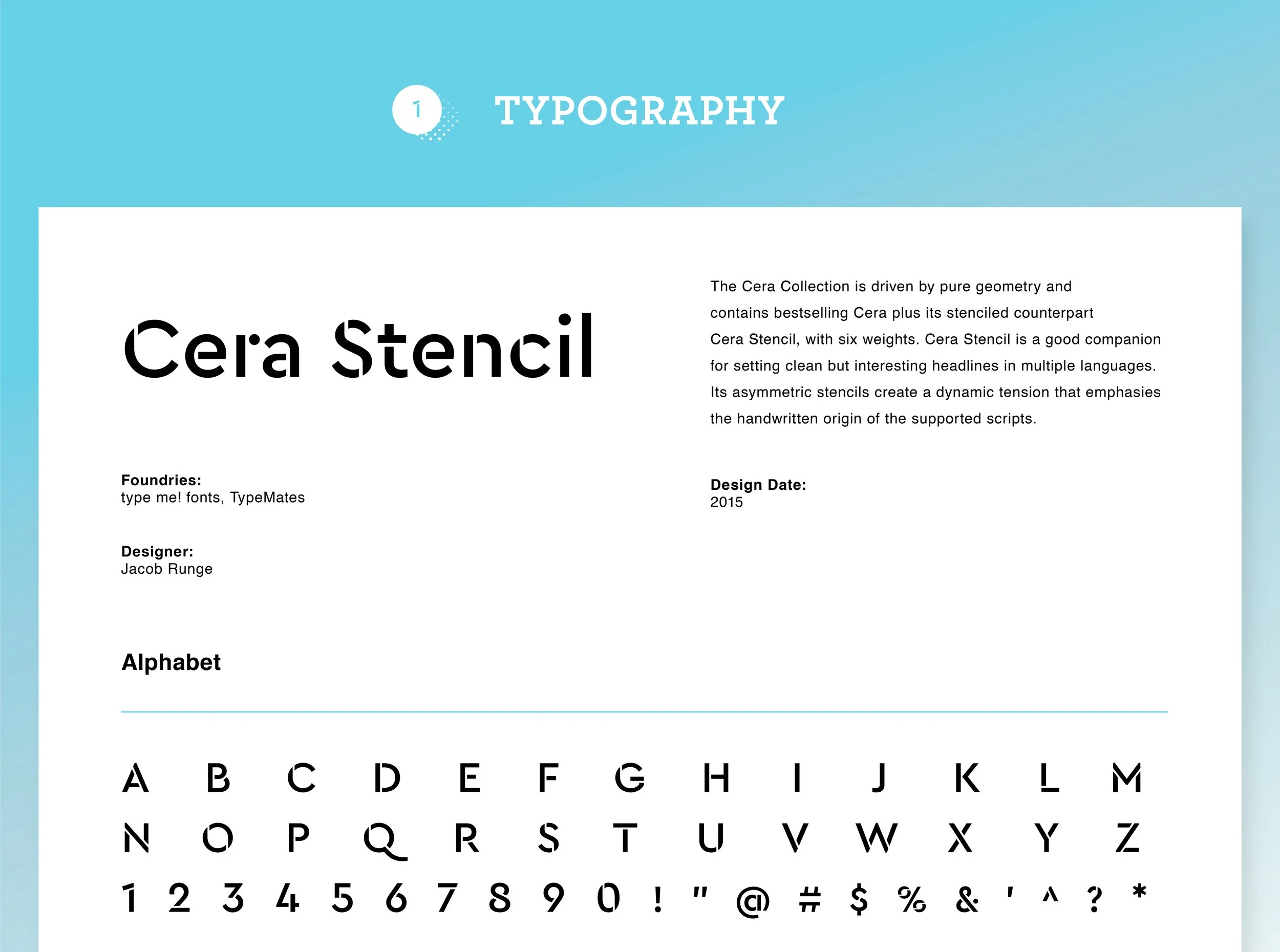 1 TYPOGRAPHY

Cera Stencil

The Cera Collection is driven by pure geometry and contains bestselling Cera plus its stenciled counterpart Cera Stencil, with six weights. Cera Stencil is a good companion for setting clean but interesting headlines in multiple languages. Its asymmetric stencils create a dynamic tension that emphasies the handwritten origin of the supported scripts.

Foundries:
type me! fonts, TypeMates

Design Date:
2015

Designer:
Jacob Runge

Alphabet

A B C D E F G H I J K L M
N O P Q R S T U V W X Y Z
1 2 3 4 5 6 7 8 9 0 ! " @ # $ % & ' ^ ? *